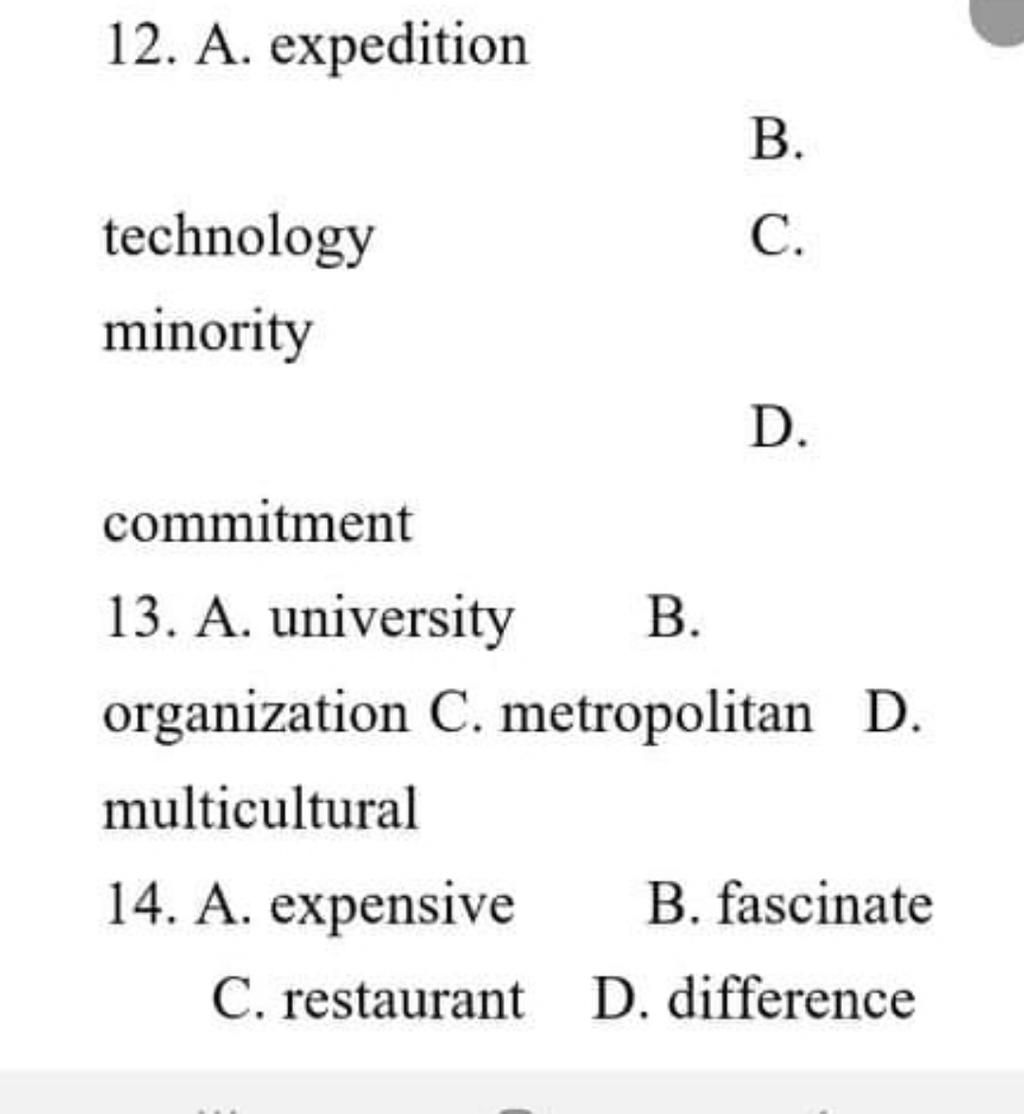 12. A. expedition

B.

technology

C.

minority

D.

commitment

13. A. university B. organization C. metropolitan D. multicultural

14. A. expensive B. fascinate C. restaurant D. difference